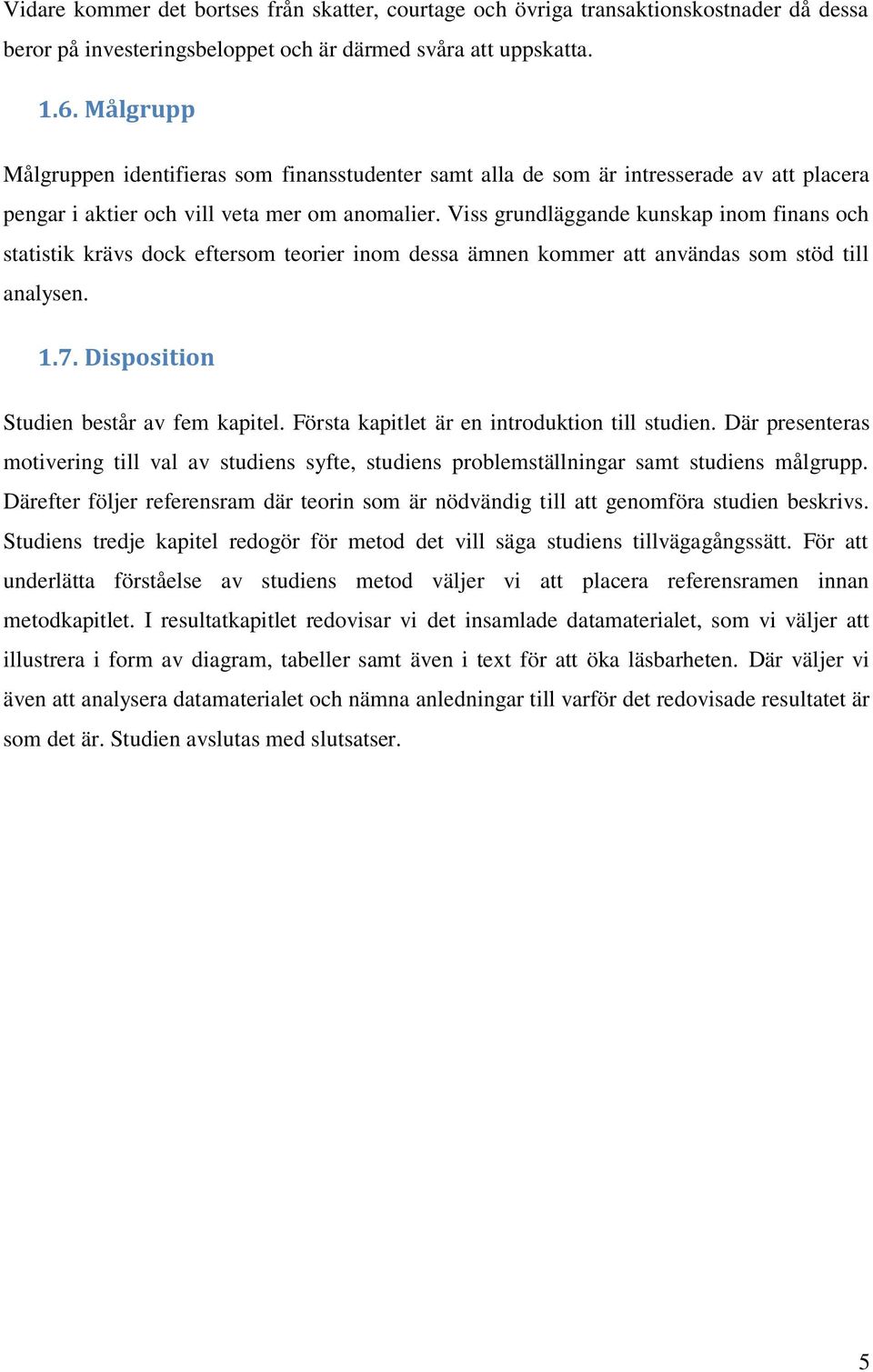 Vidare kommer det bortses från skatter, courtage och övriga transaktionskostnader då dessa beror på investeringsbeloppet och är därmed svåra att uppskatta.

1.6. Målgrupp

Målgruppen identifieras som finansstudenter samt alla de som är intresserade av att placera pengar i aktier och vill veta mer om anomalier. Viss grundläggande kunskap inom finans och statistik krävs dock eftersom teorier inom dessa ämnen kommer att användas som stöd till analysen.

1.7. Disposition

Studien består av fem kapitel. Första kapitlet är en introduktion till studien. Där presenteras motivering till val av studiens syfte, studiens problemställningar samt studiens målgrupp. Därefter följer referensram där teorin som är nödvändig till att genomföra studien beskrivs. Studiens tredje kapitel redogör för metod det vill säga studiens tillvägagångssätt. För att underlätta förståelse av studiens metod väljer vi att placera referensramen innan metodkapitlet. I resultatkapitlet redovisar vi det insamlade datamaterialet, som vi väljer att illustrera i form av diagram, tabeller samt även i text för att öka läsbarheten. Där väljer vi även att analysera datamaterialet och nämna anledningar till varför det redovisade resultatet är som det är. Studien avslutas med slutsatser.

5